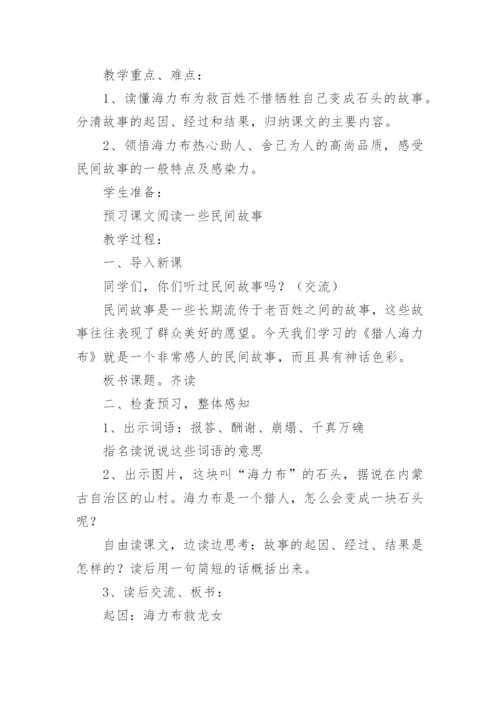 教学重点、难点：

1、读懂海力布为救百姓不惜牺牲自己变成石头的故事。分清故事的起因、经过和结果，归纳课文的主要内容。

2、领悟海力布热心助人、舍己为人的高尚品质，感受民间故事的一般特点及感染力。

学生准备：

预习课文阅读一些民间故事

教学过程：

一、导入新课

同学们，你们听过民间故事吗？（交流）

民间故事是一些长期流传于老百姓之间的故事，这些故事往往表现了群众美好的愿望。今天我们学习的《猎人海力布》就是一个非常感人的民间故事，而且具有神话色彩。

板书课题。齐读

二、检查预习，整体感知

1、出示词语：报答、酬谢、崩塌、千真万确

指名读说说这些词语的意思

2、出示图片，这块叫“海力布”的石头，据说在内蒙古自治区的山村。海力布是一个猎人，怎么会变成一块石头呢？

自由读课文，边读边思考：故事的起因、经过、结果是怎样的？读后用一句简短的话概括出来。

3、读后交流、板书：

起因：海力布救龙女